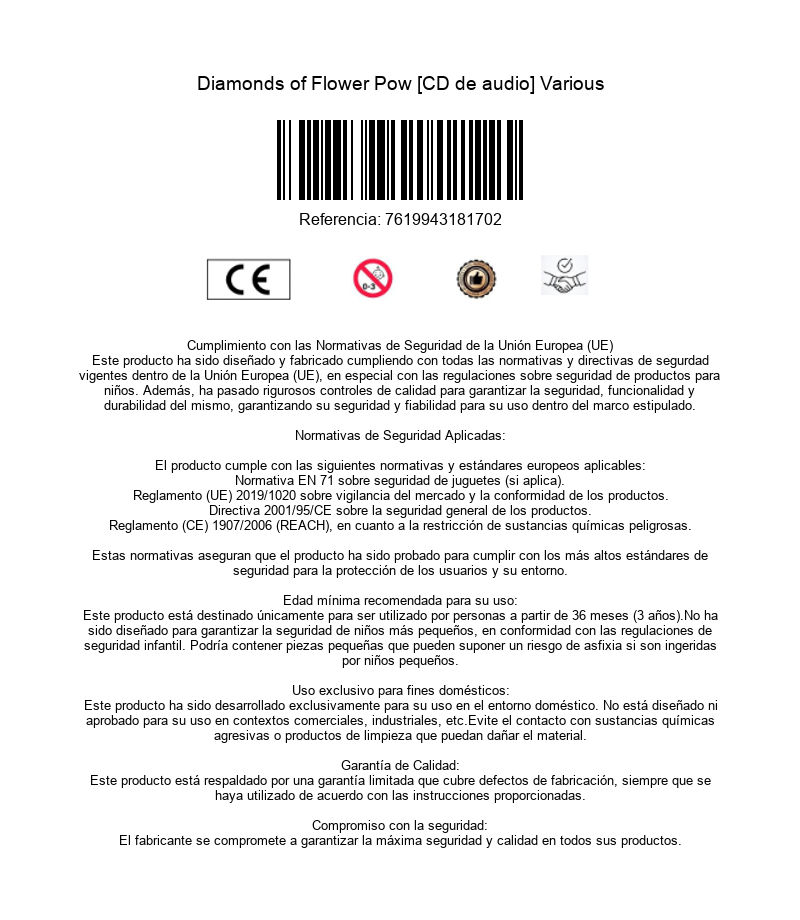 Diamonds of Flower Pow [CD de audio] Various

Referencia: 7619943181702

CE

0-3

Cumplimiento con las Normativas de Seguridad de la Unión Europea (UE)
Este producto ha sido diseñado y fabricado cumpliendo con todas las normativas y directivas de segurdad vigentes dentro de la Unión Europea (UE), en especial con las regulaciones sobre seguridad de productos para niños. Además, ha pasado rigurosos controles de calidad para garantizar la seguridad, funcionalidad y durabilidad del mismo, garantizando su seguridad y fiabilidad para su uso dentro del marco estipulado.

Normativas de Seguridad Aplicadas:

El producto cumple con las siguientes normativas y estándares europeos aplicables:
Normativa EN 71 sobre seguridad de juguetes (si aplica).
Reglamento (UE) 2019/1020 sobre vigilancia del mercado y la conformidad de los productos.
Directiva 2001/95/CE sobre la seguridad general de los productos.
Reglamento (CE) 1907/2006 (REACH), en cuanto a la restricción de sustancias químicas peligrosas.

Estas normativas aseguran que el producto ha sido probado para cumplir con los más altos estándares de seguridad para la protección de los usuarios y su entorno.

Edad mínima recomendada para su uso:
Este producto está destinado únicamente para ser utilizado por personas a partir de 36 meses (3 años).No ha sido diseñado para garantizar la seguridad de niños más pequeños, en conformidad con las regulaciones de seguridad infantil. Podría contener piezas pequeñas que pueden suponer un riesgo de asfixia si son ingeridas por niños pequeños.

Uso exclusivo para fines domésticos:
Este producto ha sido desarrollado exclusivamente para su uso en el entorno doméstico. No está diseñado ni aprobado para su uso en contextos comerciales, industriales, etc.Evite el contacto con sustancias químicas agresivas o productos de limpieza que puedan dañar el material.

Garantía de Calidad:
Este producto está respaldado por una garantía limitada que cubre defectos de fabricación, siempre que se haya utilizado de acuerdo con las instrucciones proporcionadas.

Compromiso con la seguridad:
El fabricante se compromete a garantizar la máxima seguridad y calidad en todos sus productos.